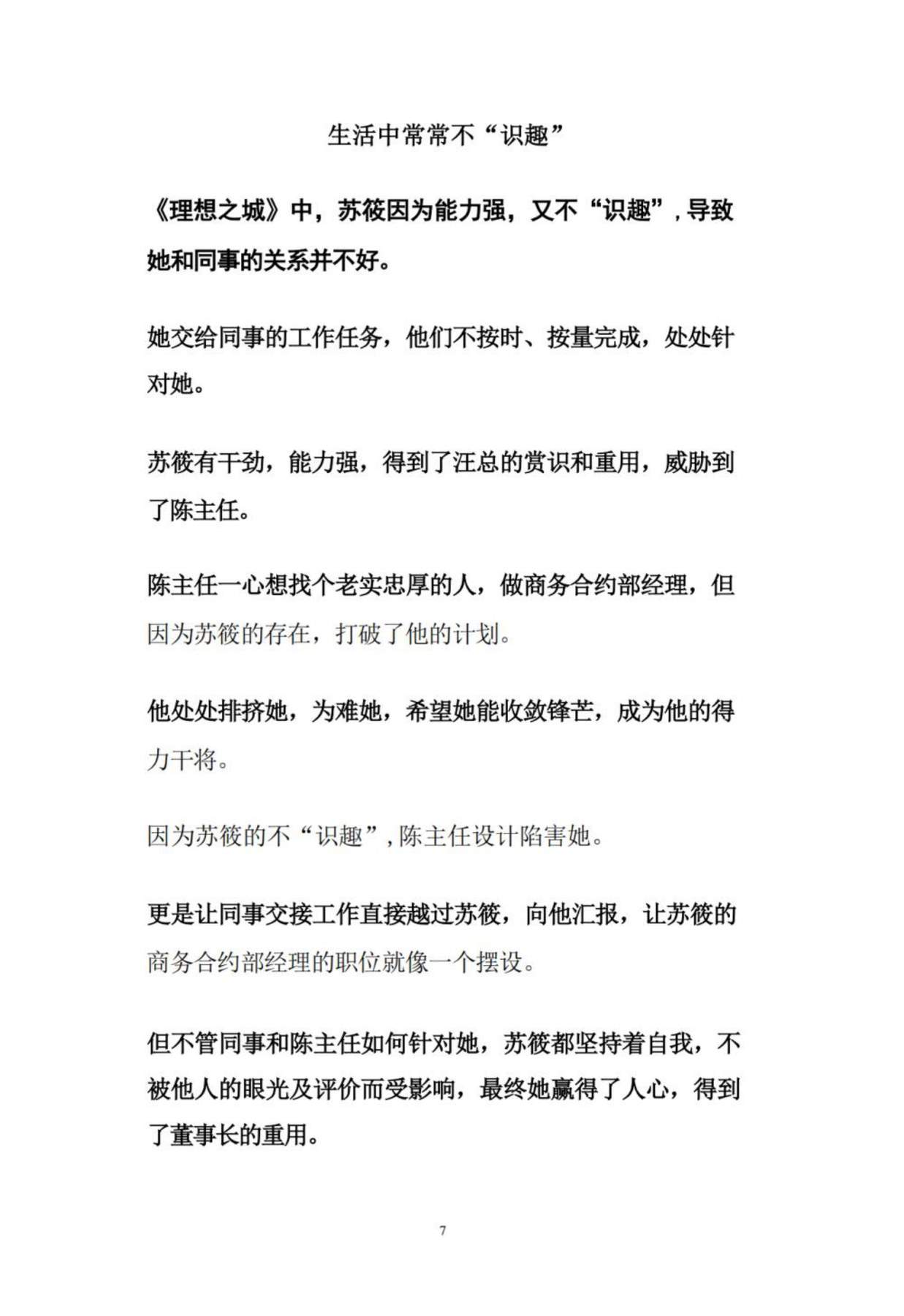 生活中常常不“识趣”

《理想之城》中，苏筱因为能力强，又不“识趣”，导致她和同事的关系并不好。

她交给同事的工作任务，他们不按时、按量完成，处处针对她。

苏筱有干劲，能力强，得到了汪总的赏识和重用，威胁到了陈主任。

陈主任一心想找个老实忠厚的人，做商务合约部经理，但因为苏筱的存在，打破了他的计划。

他处处排挤她，为难她，希望她能收敛锋芒，成为他的得力干将。

因为苏筱的不“识趣”，陈主任设计陷害她。

更是让同事交接工作直接越过苏筱，向他汇报，让苏筱的商务合约部经理的职位就像一个摆设。

但不管同事和陈主任如何针对她，苏筱都坚持着自我，不被他人的眼光及评价而受影响，最终她赢得了人心，得到了董事长的重用。

7